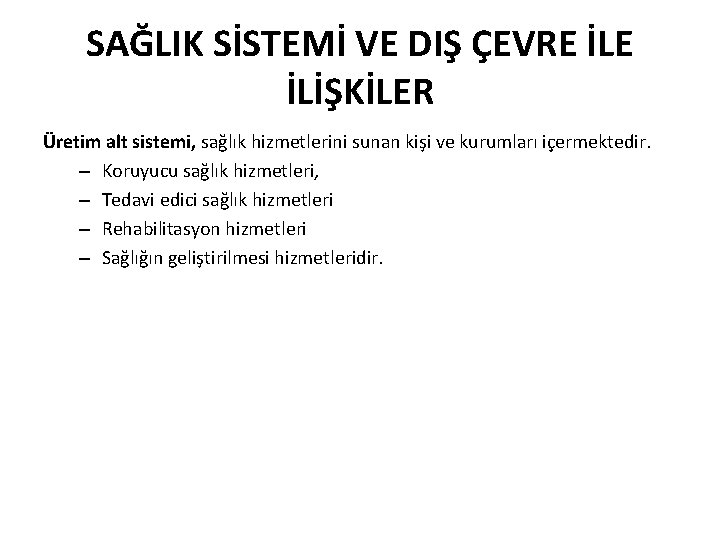 SAĞLIK SİSTEMİ VE DIŞ ÇEVRE İLE İLİŞKİLER

Üretim alt sistemi, sağlık hizmetlerini sunan kişi ve kurumları içermektedir.

– Koruyucu sağlık hizmetleri,
– Tedavi edici sağlık hizmetleri
– Rehabilitasyon hizmetleri
– Sağlığın geliştirilmesi hizmetleridir.